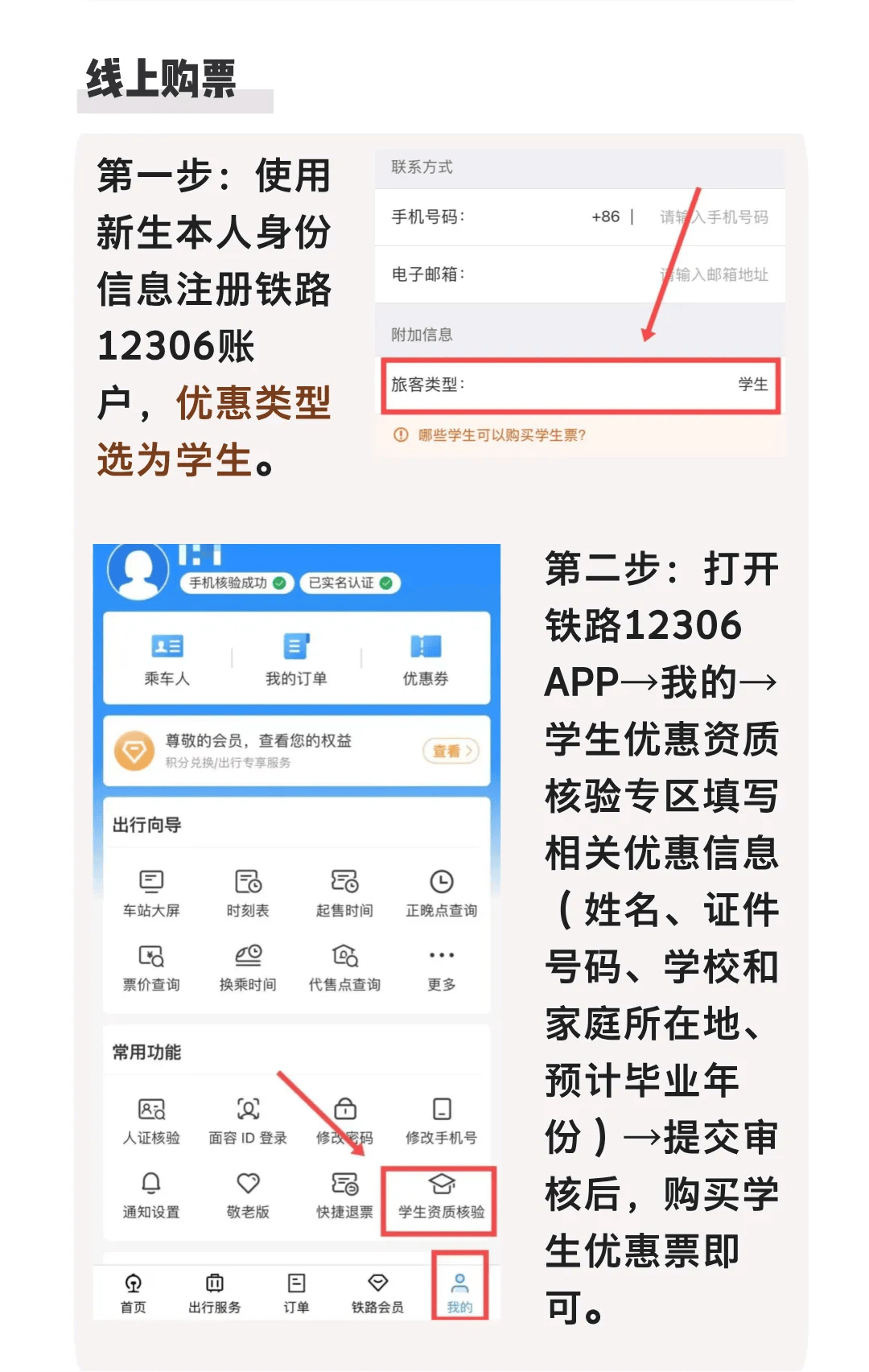 线上购票

第一步：使用新生本人身份信息注册铁路12306账户，优惠类型选为学生。

联系方式

手机号码： +86 | 请输入手机号码

电子邮箱： 请输入邮箱地址

附加信息

旅客类型： 学生

哪些学生可以购买学生票？

手机核验成功 已实名认证

乘车人 我的订单 优惠券

尊敬的会员，查看您的权益
积分兑换/出行专享服务
查看

出行向导

车站大屏 时刻表 起售时间 正晚点查询

票价查询 换乘时间 代售点查询 更多

常用功能

人证核验 面容 ID 登录 修改密码 修改手机号

通知设置 敬老版 快捷退票 学生资质核验

首页 出行服务 订单 铁路会员 我的

第二步：打开铁路12306 APP→我的→学生优惠资质核验专区填写相关优惠信息（姓名、证件号码、学校和家庭所在地、预计毕业年份）→提交审核后，购买学生优惠票即可。